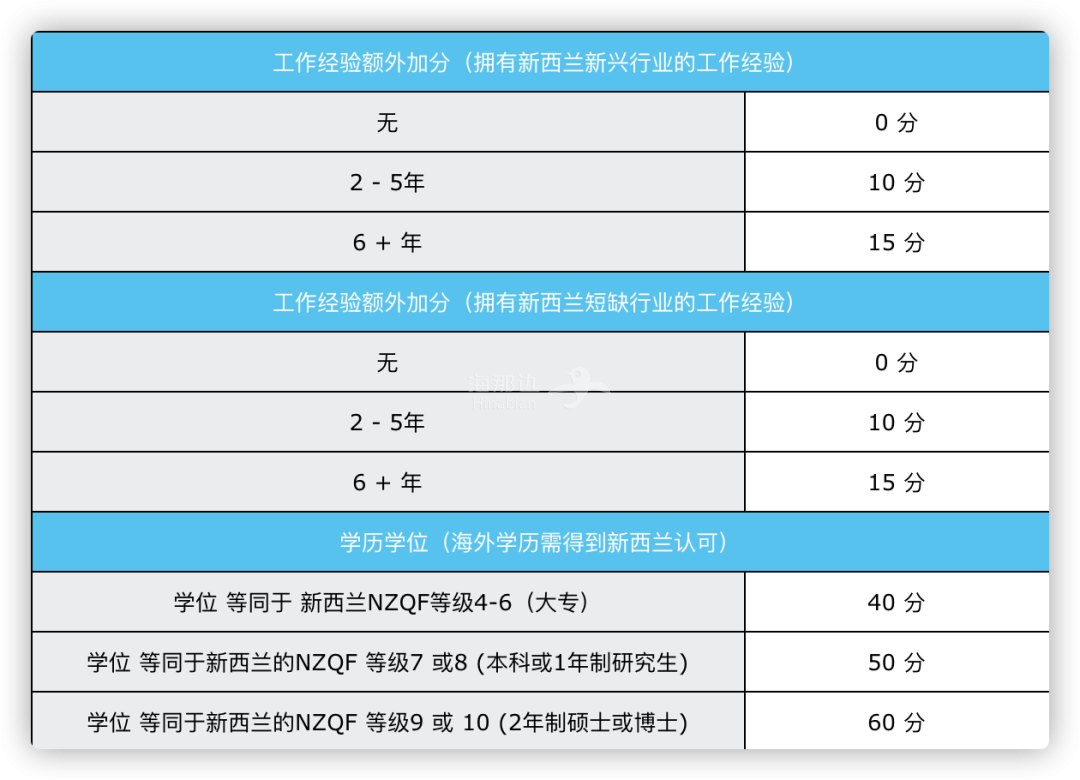 | 工作经验额外加分（拥有新西兰新兴行业的工作经验） | |
|---|---|
| 无 | 0分 |
| 2 - 5年 | 10分 |
| 6 + 年 | 15分 |
| 工作经验额外加分（拥有新西兰短缺行业的工作经验） | |
| 无 | 0分 |
| 2 - 5年 | 10分 |
| 6 + 年 | 15分 |
| 学历学位（海外学历需得到新西兰认可） | |
| 学位 等同于 新西兰NZQF等级4-6（大专） | 40分 |
| 学位 等同于新西兰的NZQF 等级7 或8 (本科或1年制研究生) | 50分 |
| 学位 等同于新西兰的NZQF 等级9 或 10 (2年制硕士或博士) | 60分 |

海那边